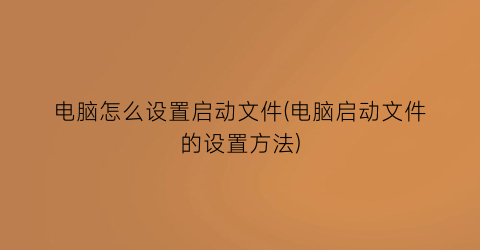 电脑怎么设置启动文件(电脑启动文件的设置方法)